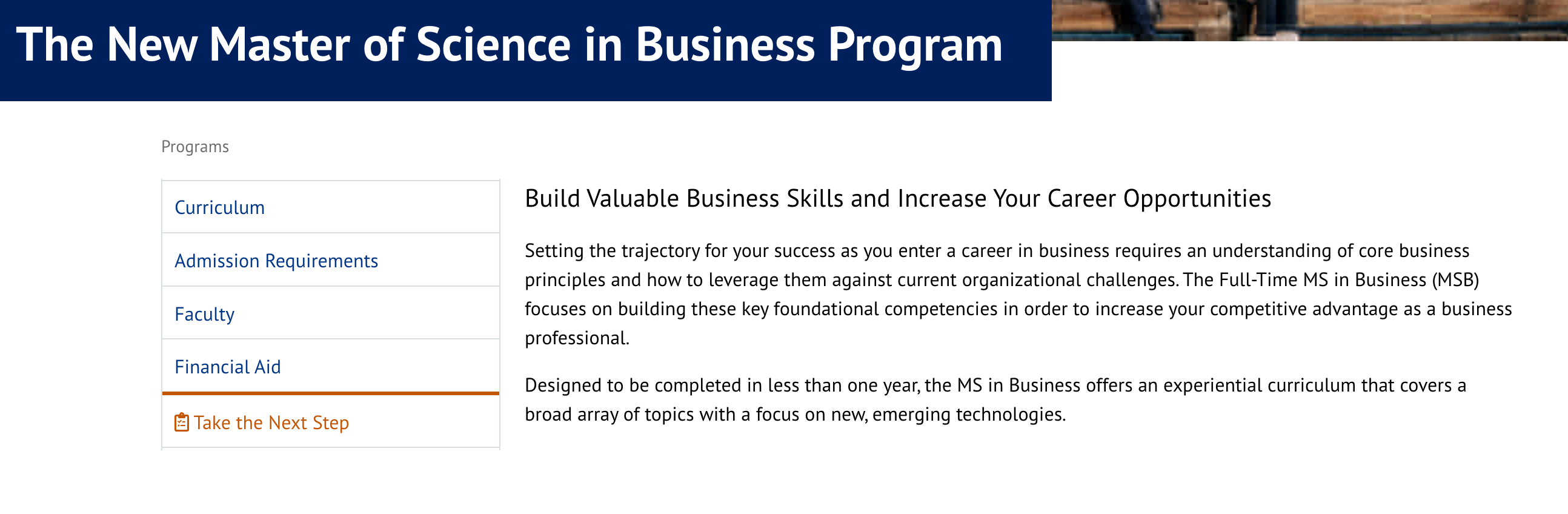 The New Master of Science in Business Program

Programs

Curriculum

Admission Requirements

Faculty

Financial Aid

Take the Next Step

Build Valuable Business Skills and Increase Your Career Opportunities

Setting the trajectory for your success as you enter a career in business requires an understanding of core business principles and how to leverage them against current organizational challenges. The Full-Time MS in Business (MSB) focuses on building these key foundational competencies in order to increase your competitive advantage as a business professional.

Designed to be completed in less than one year, the MS in Business offers an experiential curriculum that covers a broad array of topics with a focus on new, emerging technologies.